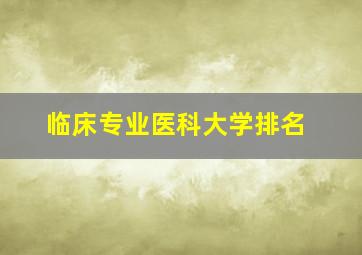 临床专业医科大学排名